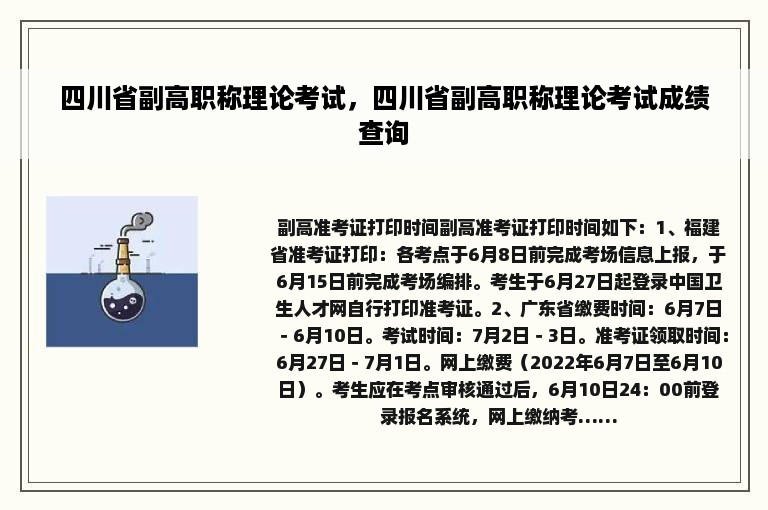 四川省副高职称理论考试，四川省副高职称理论考试成绩查询

副高准考证打印时间副高准考证打印时间如下：1、福建省准考证打印：各考点于6月8日前完成考场信息上报，于6月15日前完成考场编排。考生于6月27日起登录中国卫生人才网自行打印准考证。2、广东省缴费时间：6月7日 - 6月10日。考试时间：7月2日 - 3日。准考证领取时间：6月27日 - 7月1日。网上缴费（2022年6月7日至6月10日）。考生应在考点审核通过后，6月10日24：00前登录报名系统，网上缴纳考......